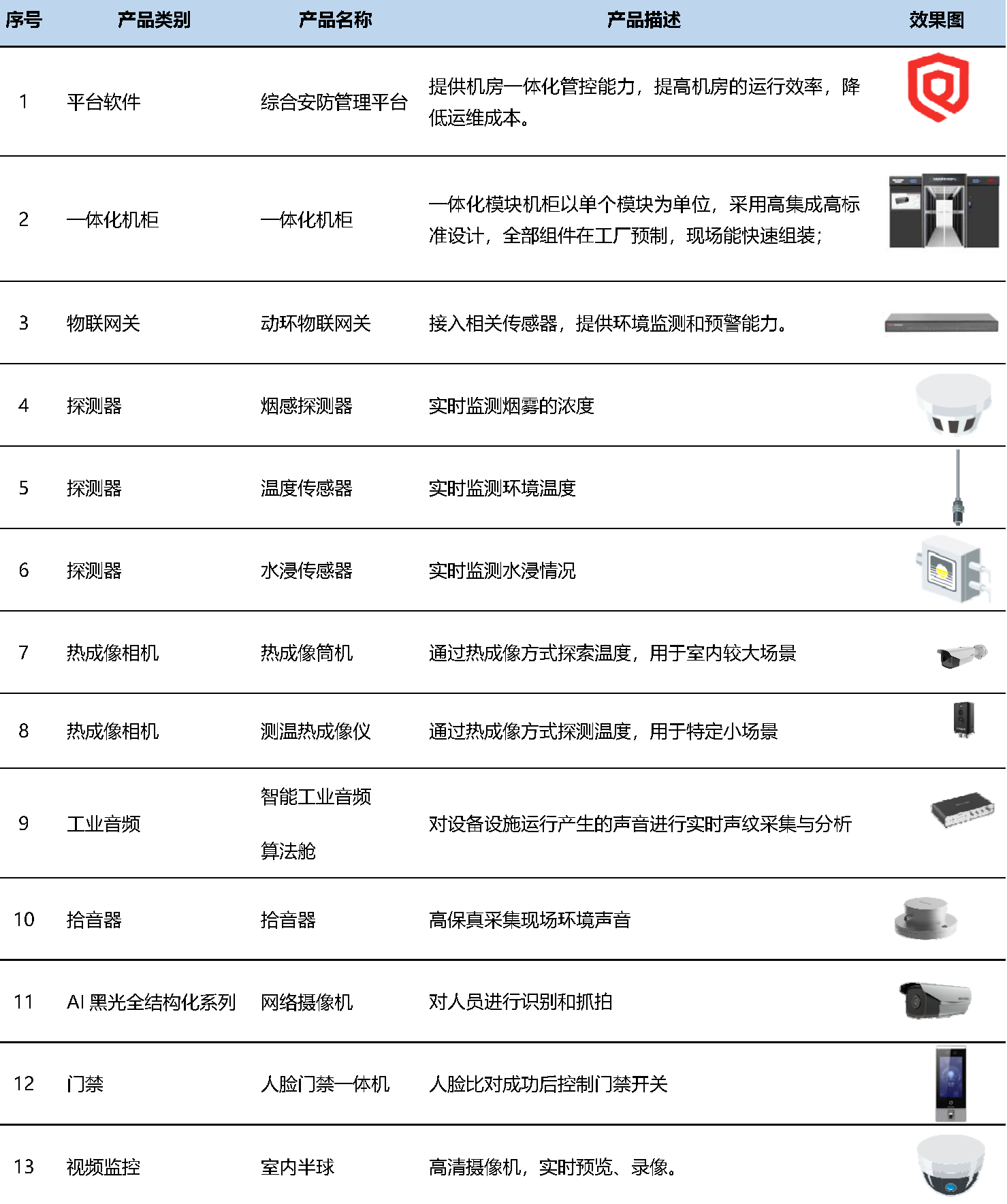 | 序号 | 产品类别 | 产品名称 | 产品描述 | 效果图 |
|---|---|---|---|---|
| 1 | 平台软件 | 综合安防管理平台 | 提供机房一体化管控能力，提高机房的运行效率，降低运维成本。 | |
| 2 | 一体化机柜 | 一体化机柜 | 一体化模块机柜以单个模块为单位，采用高集成高标准设计，全部组件在工厂预制，现场能快速组装； | |
| 3 | 物联网关 | 动环物联网关 | 接入相关传感器，提供环境监测和预警能力。 | |
| 4 | 探测器 | 烟感探测器 | 实时监测烟雾的浓度 | |
| 5 | 探测器 | 温度传感器 | 实时监测环境温度 | |
| 6 | 探测器 | 水浸传感器 | 实时监测水浸情况 | |
| 7 | 热成像相机 | 热成像筒机 | 通过热成像方式探索温度，用于室内较大场景 | |
| 8 | 热成像相机 | 测温热成像仪 | 通过热成像方式探测温度，用于特定小场景 | |
| 9 | 工业音频 | 智能工业音频算法舱 | 对设备设施运行产生的声音进行实时声纹采集与分析 | |
| 10 | 拾音器 | 拾音器 | 高保真采集现场环境声音 | |
| 11 | AI 黑光全结构化系列 | 网络摄像机 | 对人员进行识别和抓拍 | |
| 12 | 门禁 | 人脸门禁一体机 | 人脸比对成功后控制门禁开关 | |
| 13 | 视频监控 | 室内半球 | 高清摄像机，实时预览、录像。 | |